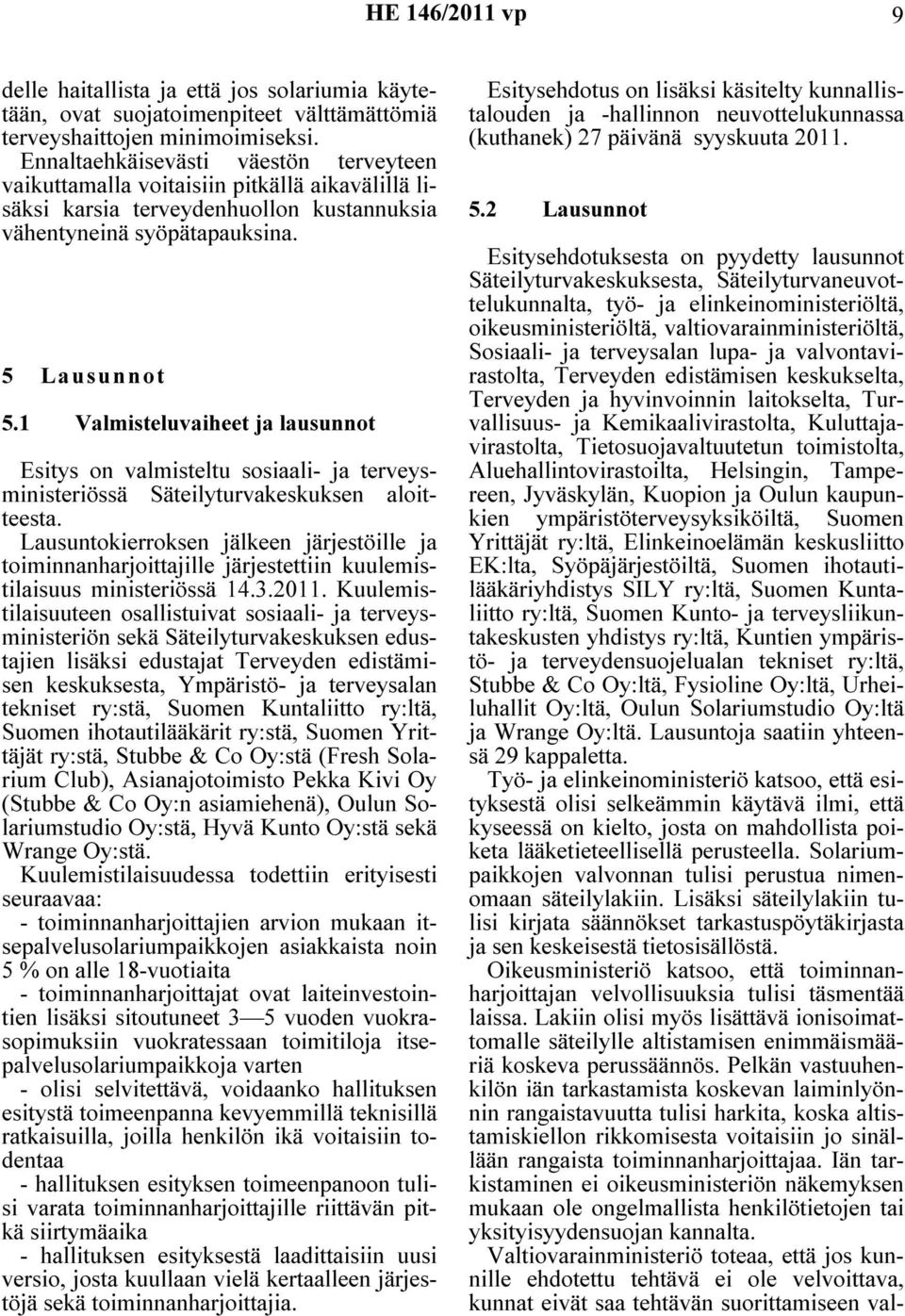 HE 146/2011 vp 9

delle haitallista ja että jos solariumia käytetään, ovat suojatoimenpiteet välttämättömiä terveyshaittojen minimoimiseksi. Ennaltaehkäisevästi väestön terveyteen vaikuttamalla voitaisiin pitkällä aikavälillä lisäksi karsia terveydenhuollon kustannuksia vähentyneinä syöpätapauksina.

5 Lausunnot

5.1 Valmisteluvaiheet ja lausunnot

Esitys on valmisteltu sosiaali- ja terveysministeriössä Säteilyturvakeskuksen aloitteesta.

Lausuntokierroksen jälkeen järjestöille ja toiminnanharjoittajille järjestettiin kuulemistilaisuus ministeriössä 14.3.2011. Kuulemistilaisuuteen osallistuivat sosiaali- ja terveysministeriön sekä Säteilyturvakeskuksen edustajien lisäksi edustajat Terveyden edistämisen keskuksesta, Ympäristö- ja terveysalan tekniset ry:stä, Suomen Kuntaliitto ry:ltä, Suomen ihotautilääkärit ry:stä, Suomen Yrittäjät ry:stä, Stubbe & Co Oy:stä (Fresh Solarium Club), Asianajotoimisto Pekka Kivi Oy (Stubbe & Co Oy:n asiamiehenä), Oulun Solariumstudio Oy:stä, Hyvä Kunto Oy:stä sekä Wrange Oy:stä.

Kuulemistilaisuudessa todettiin erityisesti seuraavaa:

- toiminnanharjoittajien arvion mukaan itsepalvelusolariumpaikkojen asiakkaista noin 5 % on alle 18-vuotiaita

- toiminnanharjoittajat ovat laiteinvestointien lisäksi sitoutuneet 3—5 vuoden vuokrasopimuksiin vuokratessaan toimitiloja itsepalvelusolariumpaikkoja varten

- olisi selvitettävä, voidaanko hallituksen esitystä toimeenpanna kevyemmillä teknisillä ratkaisuilla, joilla henkilön ikä voitaisiin todentaa

- hallituksen esityksen toimeenpanoon tulisi varata toiminnanharjoittajille riittävän pitkä siirtymäaika

- hallituksen esityksestä laadittaisiin uusi versio, josta kuullaan vielä kertaalleen järjestöjä sekä toiminnanharjoittajia.

Esitysehdotus on lisäksi käsitelty kunnallistalouden ja -hallinnon neuvottelukunnassa (kuthanek) 27 päivänä syyskuuta 2011.

5.2 Lausunnot

Esitysehdotuksesta on pyydetty lausunnot Säteilyturvakeskuksesta, Säteilyturvaneuvottelukunnalta, työ- ja elinkeinoministeriöltä, oikeusministeriöltä, valtiovarainministeriöltä, Sosiaali- ja terveysalan lupa- ja valvontavirastolta, Terveyden edistämisen keskukselta, Terveyden ja hyvinvoinnin laitokselta, Turvallisuus- ja Kemikaalivirastolta, Kuluttajavirastolta, Tietosuojavaltuutetun toimistolta, Aluehallintovirastoilta, Helsingin, Tampereen, Jyväskylän, Kuopion ja Oulun kaupunkien ympäristöterveysyksiköiltä, Suomen Yrittäjät ry:ltä, Elinkeinoelämän keskusliitto EK:lta, Syöpäjärjestöiltä, Suomen ihotautilääkäriyhdistys SILY ry:ltä, Suomen Kuntaliitto ry:ltä, Suomen Kunto- ja terveysliikuntakeskusten yhdistys ry:ltä, Kuntien ympäristö- ja terveydensuojelualan tekniset ry:ltä, Stubbe & Co Oy:ltä, Fysioline Oy:ltä, Urheiluhallit Oy:ltä, Oulun Solariumstudio Oy:ltä ja Wrange Oy:ltä. Lausuntoja saatiin yhteensä 29 kappaletta.

Työ- ja elinkeinoministeriö katsoo, että esityksestä olisi selkeämmin käytävä ilmi, että kyseessä on kielto, josta on mahdollista poiketa lääketieteellisellä perusteella. Solariumpaikkojen valvonnan tulisi perustua nimenomaan säteilylakiin. Lisäksi säteilylakiin tulisi kirjata säännökset tarkastuspöytäkirjasta ja sen keskeisestä tietosisällöstä.

Oikeusministeriö katsoo, että toiminnanharjoittajan velvollisuuksia tulisi täsmentää laissa. Lakiin olisi myös lisättävä ionisoimattomalle säteilylle altistamisen enimmäismääriä koskeva perussäännös. Pelkän vastuuhenkilön iän tarkastamista koskevan laiminlyönnin rangaistavuutta tulisi harkita, koska altistamiskiellon rikkomisesta voitaisiin jo sinällään rangaista toiminnanharjoittajaa. Iän tarkistaminen ei oikeusministeriön näkemyksen mukaan ole ongelmallista henkilötietojen tai yksityisyydensuojan kannalta.

Valtiovarainministeriö toteaa, että jos kunnille ehdotettu tehtävä ei ole velvoittava, kunnat eivät saa tehtävän suorittamiseen val-